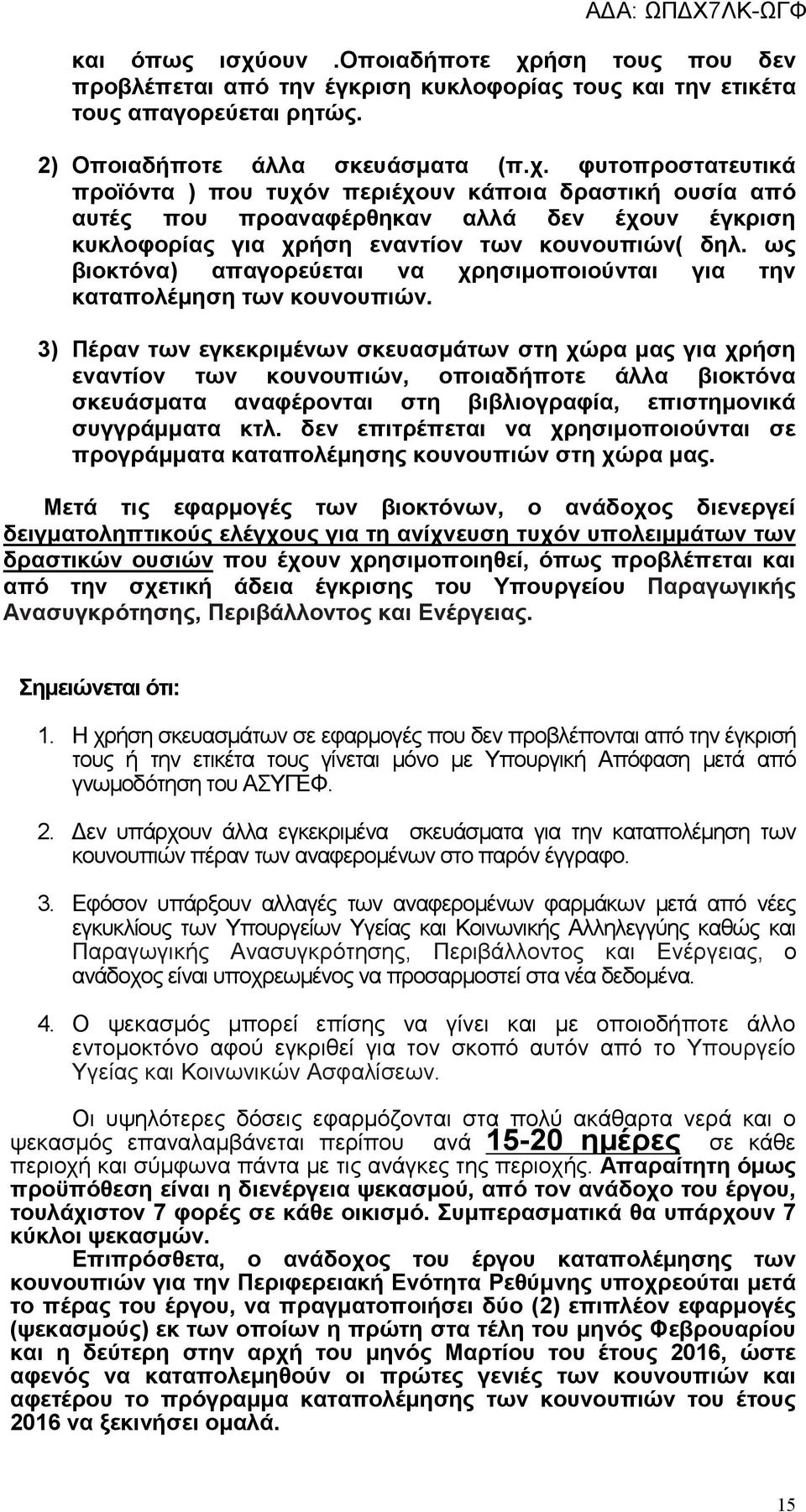 ΑΔΑ: ΩΠΔΧ7ΛΚ-ΩΓΦ

και όπως ισχύουν .Οποιαδήποτε χρήση τους που δεν προβλέπεται από την έγκριση κυκλοφορίας τους και την ετικέτα τους απαγορεύεται ρητώς.

2) Οποιαδήποτε άλλα σκευάσματα (π.χ. φυτοπροστατευτικά προϊόντα ) που τυχόν περιέχουν κάποια δραστική ουσία από αυτές που προαναφέρθηκαν αλλά δεν έχουν έγκριση κυκλοφορίας για χρήση εναντίον των κουνουπιών( δηλ. ως βιοκτόνα) απαγορεύεται να χρησιμοποιούνται για την καταπολέμηση των κουνουπιών.

3) Πέραν των εγκεκριμένων σκευασμάτων στη χώρα μας για χρήση εναντίον των κουνουπιών, οποιαδήποτε άλλα βιοκτόνα σκευάσματα αναφέρονται στη βιβλιογραφία, επιστημονικά συγγράμματα κτλ. δεν επιτρέπεται να χρησιμοποιούνται σε προγράμματα καταπολέμησης κουνουπιών στη χώρα μας.

Μετά τις εφαρμογές των βιοκτόνων, ο ανάδοχος διενεργεί δειγματοληπτικούς ελέγχους για τη ανίχνευση τυχόν υπολειμμάτων των δραστικών ουσιών που έχουν χρησιμοποιηθεί, όπως προβλέπεται και από την σχετική άδεια έγκρισης του Υπουργείου Παραγωγικής Ανασυγκρότησης, Περιβάλλοντος και Ενέργειας.

Σημειώνεται ότι:

1. Η χρήση σκευασμάτων σε εφαρμογές που δεν προβλέπονται από την έγκρισή τους ή την ετικέτα τους γίνεται μόνο με Υπουργική Απόφαση μετά από γνωμοδότηση του ΑΣΥΓΕΦ.

2. Δεν υπάρχουν άλλα εγκεκριμένα σκευάσματα για την καταπολέμηση των κουνουπιών πέραν των αναφερομένων στο παρόν έγγραφο.

3. Εφόσον υπάρξουν αλλαγές των αναφερομένων φαρμάκων μετά από νέες εγκυκλίους των Υπουργείων Υγείας και Κοινωνικής Αλληλεγγύης καθώς και Παραγωγικής Ανασυγκρότησης, Περιβάλλοντος και Ενέργειας, ο ανάδοχος είναι υποχρεωμένος να προσαρμοστεί στα νέα δεδομένα.

4. Ο ψεκασμός μπορεί επίσης να γίνει και με οποιοδήποτε άλλο εντομοκτόνο αφού εγκριθεί για τον σκοπό αυτόν από το Υπουργείο Υγείας και Κοινωνικών Ασφαλίσεων.

Οι υψηλότερες δόσεις εφαρμόζονται στα πολύ ακάθαρτα νερά και ο ψεκασμός επαναλαμβάνεται περίπου ανά 15-20 ημέρες σε κάθε περιοχή και σύμφωνα πάντα με τις ανάγκες της περιοχής. Απαραίτητη όμως προϋπόθεση είναι η διενέργεια ψεκασμού, από τον ανάδοχο του έργου, τουλάχιστον 7 φορές σε κάθε οικισμό. Συμπερασματικά θα υπάρχουν 7 κύκλοι ψεκασμών.
Επιπρόσθετα, ο ανάδοχος του έργου καταπολέμησης των κουνουπιών για την Περιφερειακή Ενότητα Ρεθύμνης υποχρεούται μετά το πέρας του έργου, να πραγματοποιήσει δύο (2) επιπλέον εφαρμογές (ψεκασμούς) εκ των οποίων η πρώτη στα τέλη του μηνός Φεβρουαρίου και η δεύτερη στην αρχή του μηνός Μαρτίου του έτους 2016, ώστε αφενός να καταπολεμηθούν οι πρώτες γενιές των κουνουπιών και αφετέρου το πρόγραμμα καταπολέμησης των κουνουπιών του έτους 2016 να ξεκινήσει ομαλά.

15